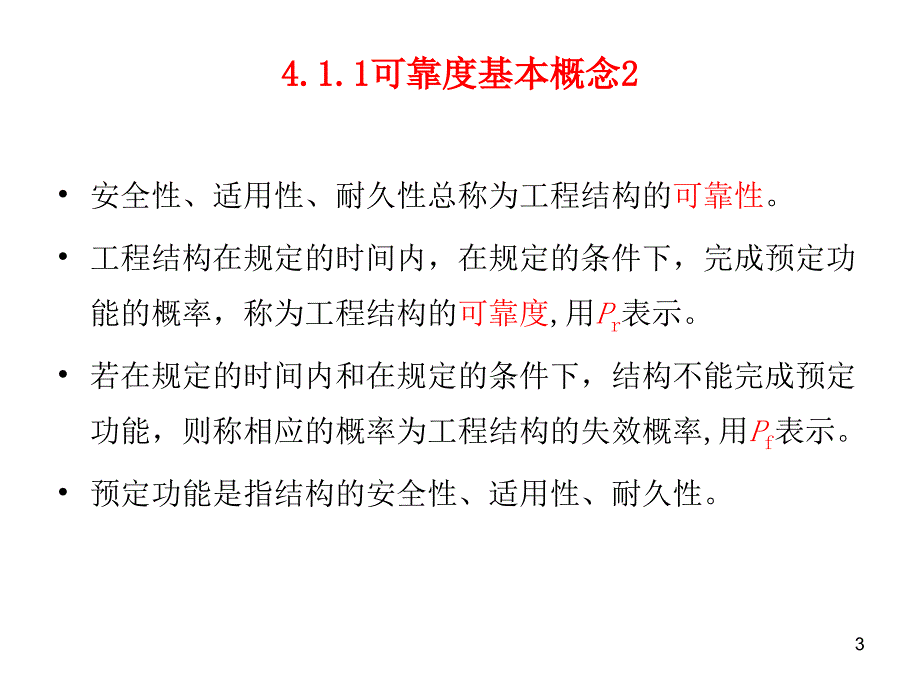 4.1.1可靠度基本概念2

• 安全性、适用性、耐久性总称为工程结构的可靠性。

• 工程结构在规定的时间内，在规定的条件下，完成预定功能的概率，称为工程结构的可靠度,用$P_r$表示。

• 若在规定的时间内和在规定的条件下，结构不能完成预定功能，则称相应的概率为工程结构的失效概率,用$P_f$表示。

• 预定功能是指结构的安全性、适用性、耐久性。

3